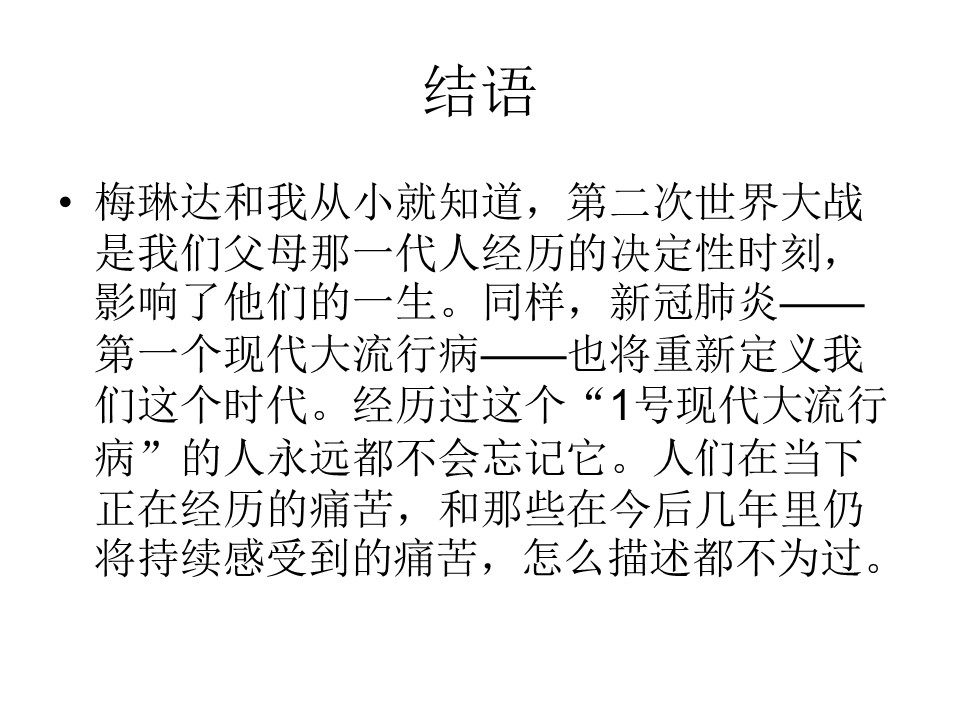 结语

• 梅琳达和我从小就知道，第二次世界大战是我们父母那一代人经历的决定性时刻，影响了他们的一生。同样，新冠肺炎——第一个现代大流行病——也将重新定义我们这个时代。经历过这个“1号现代大流行病”的人永远都不会忘记它。人们在当下正在经历的痛苦，和那些在今后几年里仍将持续感受到的痛苦，怎么描述都不为过。